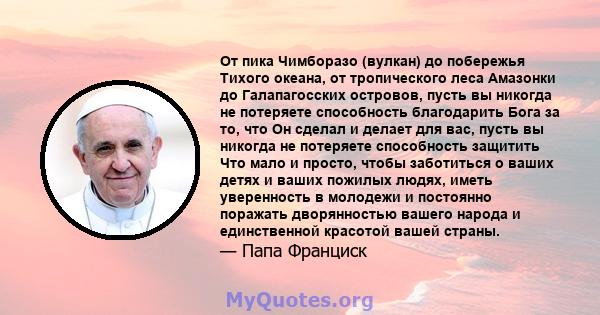 От пика Чимборазо (вулкан) до побережья Тихого океана, от тропического леса Амазонки до Галапагосских островов, пусть вы никогда не потеряете способность благодарить Бога за то, что Он сделал и делает для вас, пусть вы никогда не потеряете способность защитить Что мало и просто, чтобы заботиться о ваших детях и ваших пожилых людях, иметь уверенность в молодежи и постоянно поражать дворянностью вашего народа и единственной красотой вашей страны.
— Папа Франциск

MyQuotes.org